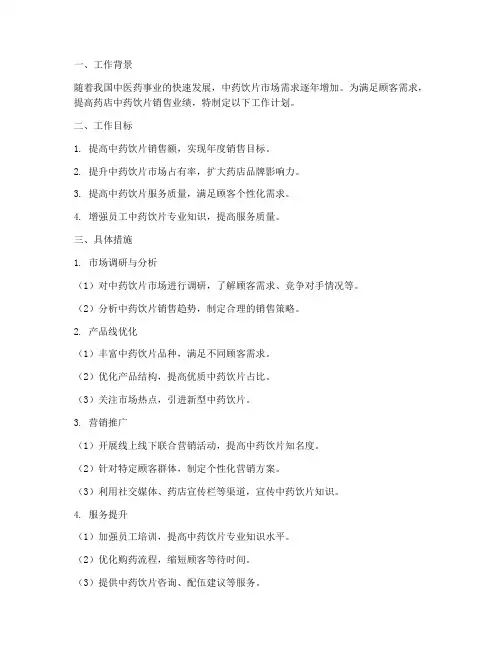 一、工作背景

随着我国中医药事业的快速发展，中药饮片市场需求逐年增加。为满足顾客需求，提高药店中药饮片销售业绩，特制定以下工作计划。

二、工作目标

1. 提高中药饮片销售额，实现年度销售目标。

2. 提升中药饮片市场占有率，扩大药店品牌影响力。

3. 提高中药饮片服务质量，满足顾客个性化需求。

4. 增强员工中药饮片专业知识，提高服务质量。

三、具体措施

1. 市场调研与分析

（1）对中药饮片市场进行调研，了解顾客需求、竞争对手情况等。

（2）分析中药饮片销售趋势，制定合理的销售策略。

2. 产品线优化

（1）丰富中药饮片品种，满足不同顾客需求。

（2）优化产品结构，提高优质中药饮片占比。

（3）关注市场热点，引进新型中药饮片。

3. 营销推广

（1）开展线上线下联合营销活动，提高中药饮片知名度。

（2）针对特定顾客群体，制定个性化营销方案。

（3）利用社交媒体、药店宣传栏等渠道，宣传中药饮片知识。

4. 服务提升

（1）加强员工培训，提高中药饮片专业知识水平。

（2）优化购药流程，缩短顾客等待时间。

（3）提供中药饮片咨询、配伍建议等服务。